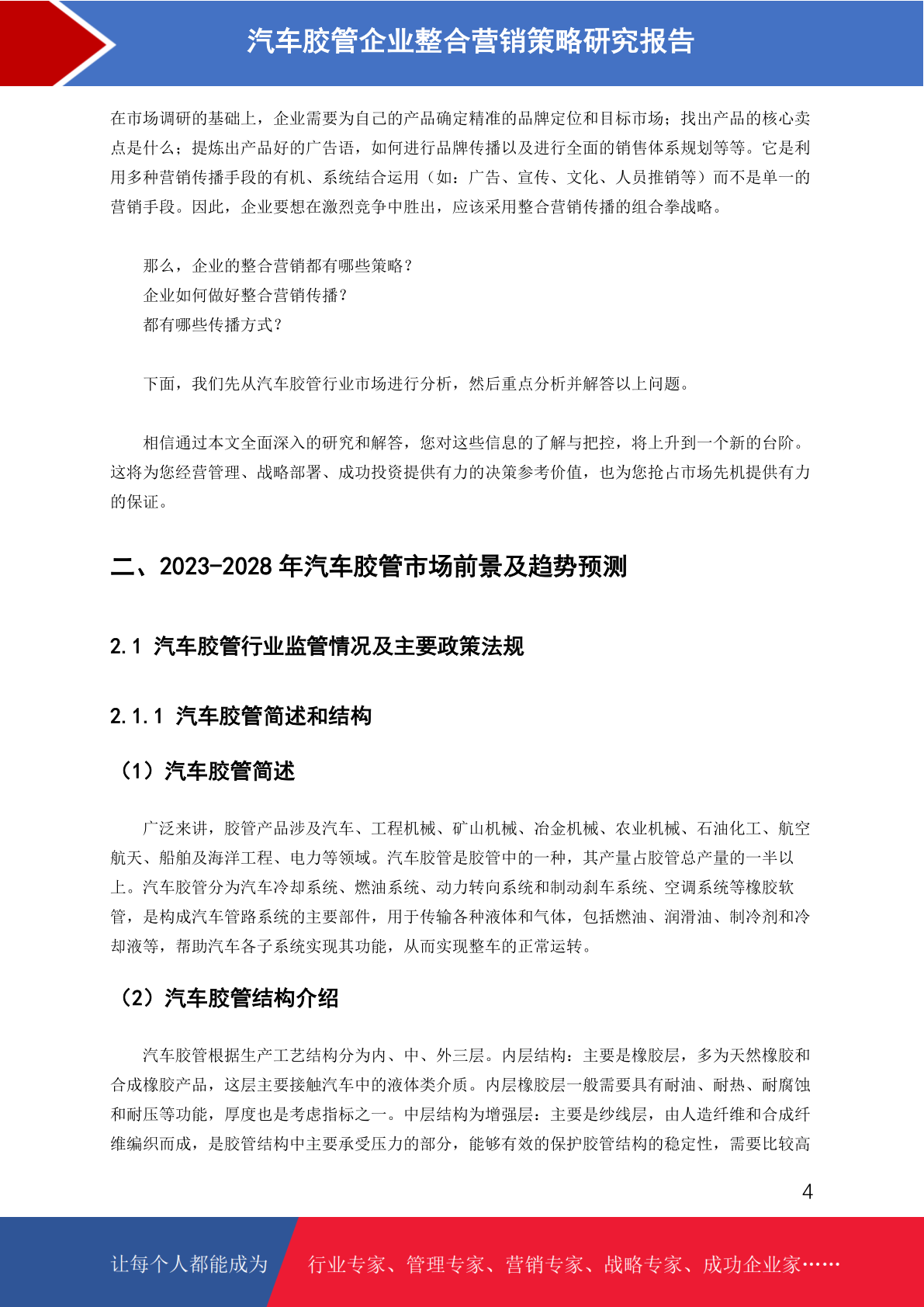 汽车胶管企业整合营销策略研究报告

在市场调研的基础上，企业需要为自己的产品确定精准的品牌定位和目标市场；找出产品的核心卖点是什么；提炼出产品好的广告语，如何进行品牌传播以及进行全面的销售体系规划等等。它是利用多种营销传播手段的有机、系统结合运用（如：广告、宣传、文化、人员推销等）而不是单一的营销手段。因此，企业要想在激烈竞争中胜出，应该采用整合营销传播的组合拳战略。

那么，企业的整合营销都有哪些策略？
企业如何做好整合营销传播？
都有哪些传播方式？

下面，我们先从汽车胶管行业市场进行分析，然后重点分析并解答以上问题。

相信通过本文全面深入的研究和解答，您对这些信息的了解与把控，将上升到一个新的台阶。这将为您经营管理、战略部署、成功投资提供有力的决策参考价值，也为您抢占市场先机提供有力的保证。

二、2023-2028 年汽车胶管市场前景及趋势预测

2.1 汽车胶管行业监管情况及主要政策法规

2.1.1 汽车胶管简述和结构

（1）汽车胶管简述

广泛来讲，胶管产品涉及汽车、工程机械、矿山机械、冶金机械、农业机械、石油化工、航空航天、船舶及海洋工程、电力等领域。汽车胶管是胶管中的一种，其产量占胶管总产量的一半以上。汽车胶管分为汽车冷却系统、燃油系统、动力转向系统和制动刹车系统、空调系统等橡胶软管，是构成汽车管路系统的主要部件，用于传输各种液体和气体，包括燃油、润滑油、制冷剂和冷却液等，帮助汽车各子系统实现其功能，从而实现整车的正常运转。

（2）汽车胶管结构介绍

汽车胶管根据生产工艺结构分为内、中、外三层。内层结构：主要是橡胶层，多为天然橡胶和合成橡胶产品，这层主要接触汽车中的液体类介质。内层橡胶层一般需要具有耐油、耐热、耐腐蚀和耐压等功能，厚度也是考虑指标之一。中层结构为增强层：主要是纱线层，由人造纤维和合成纤维编织而成，是胶管结构中主要承受压力的部分，能够有效的保护胶管结构的稳定性，需要比较高

4

让每个人都能成为 行业专家、管理专家、营销专家、战略专家、成功企业家……